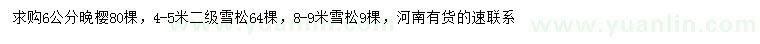 求购6公分晚樱80棵，4-5米二级雪松64棵，8-9米雪松9棵，河南有货的速联系

www.yuanlin.com